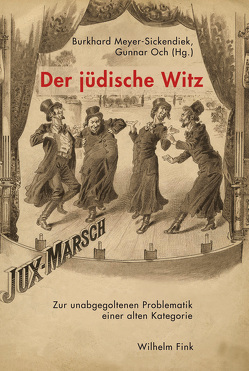 Burkhard Meyer-Sickendiek, Gunnar Och (Hg.)

Der jüdische Witz

JUX-MARSCH

Zur unabgegoltenen Problematik einer alten Kategorie

Wilhelm Fink